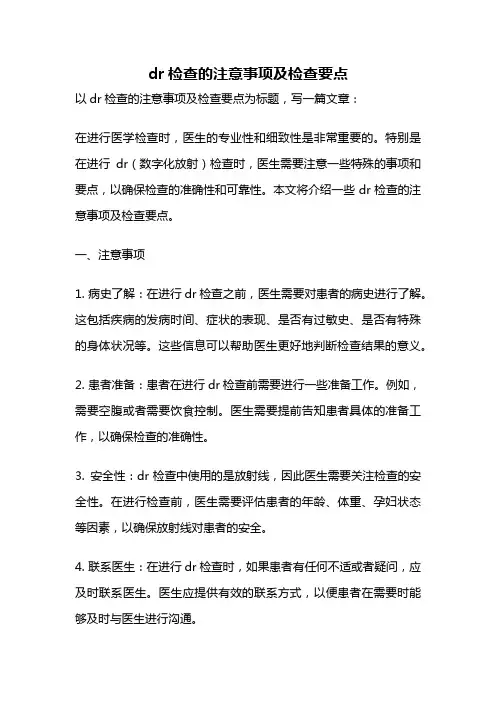 dr 检查的注意事项及检查要点

以 dr 检查的注意事项及检查要点为标题，写一篇文章：

在进行医学检查时，医生的专业性和细致性是非常重要的。特别是在进行 dr（数字化放射）检查时，医生需要注意一些特殊的事项和要点，以确保检查的准确性和可靠性。本文将介绍一些 dr 检查的注意事项及检查要点。

一、注意事项

1. 病史了解：在进行 dr 检查之前，医生需要对患者的病史进行了解。这包括疾病的发病时间、症状的表现、是否有过敏史、是否有特殊的身体状况等。这些信息可以帮助医生更好地判断检查结果的意义。

2. 患者准备：患者在进行 dr 检查前需要进行一些准备工作。例如，需要空腹或者需要饮食控制。医生需要提前告知患者具体的准备工作，以确保检查的准确性。

3. 安全性：dr 检查中使用的是放射线，因此医生需要关注检查的安全性。在进行检查前，医生需要评估患者的年龄、体重、孕妇状态等因素，以确保放射线对患者的安全。

4. 联系医生：在进行 dr 检查时，如果患者有任何不适或者疑问，应及时联系医生。医生应提供有效的联系方式，以便患者在需要时能够及时与医生进行沟通。